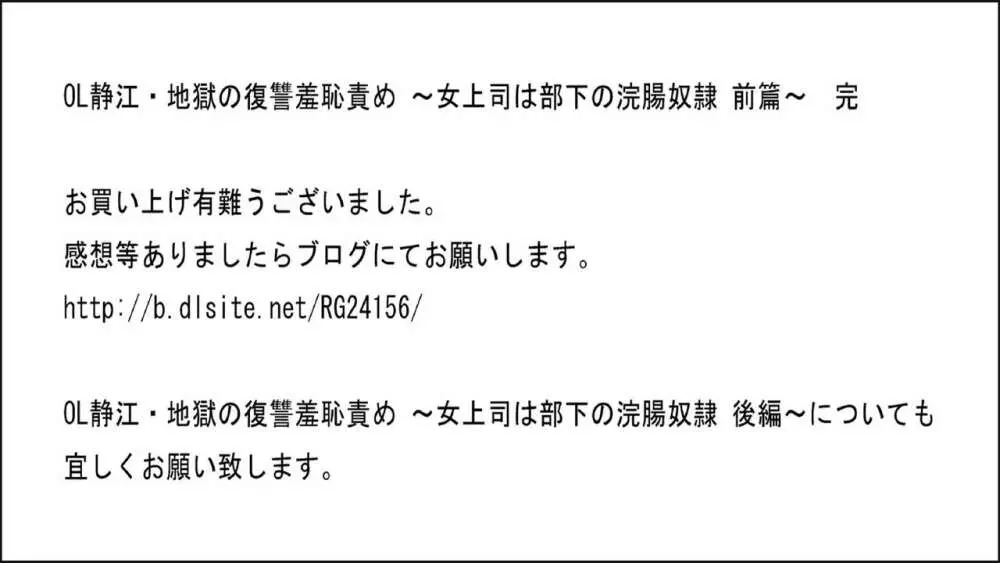 OL静江・地獄の復讐羞恥責め ～女上司は部下の浣腸奴隷 前篇～　完

お買い上げ有難うございました。
感想等ありましたらブログにてお願いします。
http://b.dlsite.net/RG24156/

OL静江・地獄の復讐羞恥責め ～女上司は部下の浣腸奴隷 後編～についても宜しくお願い致します。